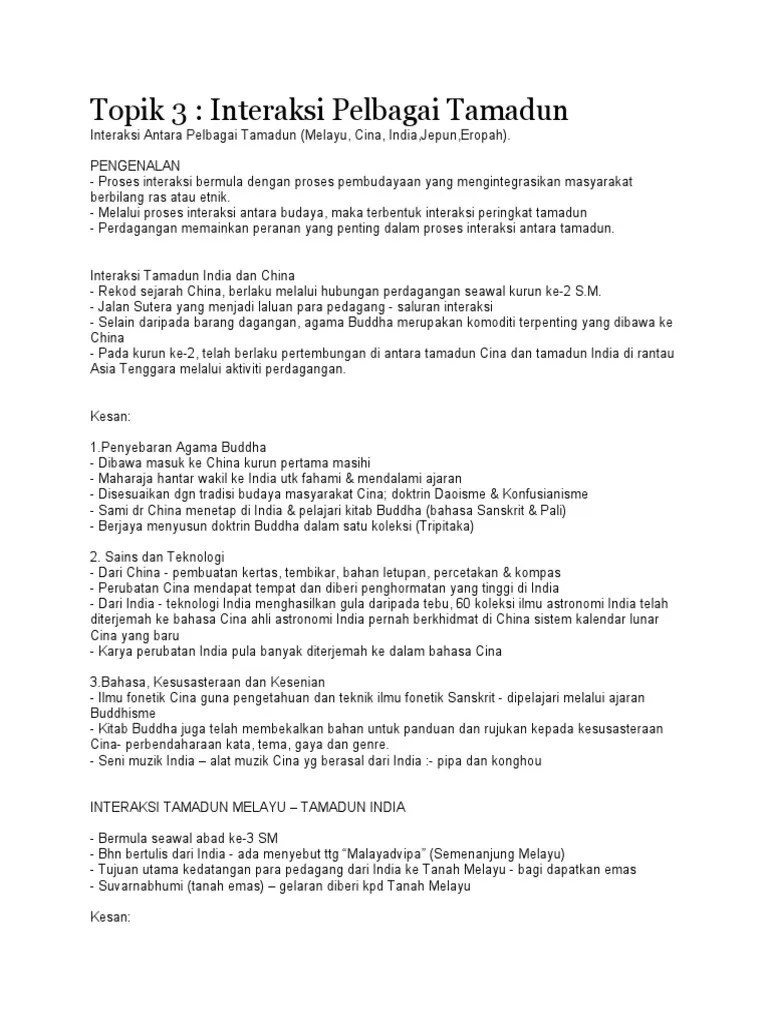 Topik 3 : Interaksi Pelbagai Tamadun
Interaksi Antara Pelbagai Tamadun (Melayu, Cina, India,Jepun,Eropah).

PENGENALAN
- Proses interaksi bermula dengan proses pembudayaan yang mengintegrasikan masyarakat berbilang ras atau etnik.
- Melalui proses interaksi antara budaya, maka terbentuk interaksi peringkat tamadun
- Perdagangan memainkan peranan yang penting dalam proses interaksi antara tamadun.

Interaksi Tamadun India dan China
- Rekod sejarah China, berlaku melalui hubungan perdagangan seawal kurun ke-2 S.M.
- Jalan Sutera yang menjadi laluan para pedagang - saluran interaksi
- Selain daripada barang dagangan, agama Buddha merupakan komoditi terpenting yang dibawa ke China
- Pada kurun ke-2, telah berlaku pertembungan di antara tamadun Cina dan tamadun India di rantau Asia Tenggara melalui aktiviti perdagangan.

Kesan:

1.Penyebaran Agama Buddha
- Dibawa masuk ke China kurun pertama masihi
- Maharaja hantar wakil ke India utk fahami & mendalami ajaran
- Disesuaikan dgn tradisi budaya masyarakat Cina; doktrin Daoisme & Konfusianisme
- Sami dr China menetap di India & pelajari kitab Buddha (bahasa Sanskrit & Pali)
- Berjaya menyusun doktrin Buddha dalam satu koleksi (Tripitaka)

2. Sains dan Teknologi
- Dari China - pembuatan kertas, tembikar, bahan letupan, percetakan & kompas
- Perubatan Cina mendapat tempat dan diberi penghormatan yang tinggi di India
- Dari India - teknologi India menghasilkan gula daripada tebu, 60 koleksi ilmu astronomi India telah diterjemah ke bahasa Cina ahli astronomi India pernah berkhidmat di China sistem kalendar lunar Cina yang baru
- Karya perubatan India pula banyak diterjemah ke dalam bahasa Cina

3.Bahasa, Kesusasteraan dan Kesenian
- Ilmu fonetik Cina guna pengetahuan dan teknik ilmu fonetik Sanskrit - dipelajari melalui ajaran Buddhisme
- Kitab Buddha juga telah membekalkan bahan untuk panduan dan rujukan kepada kesusasteraan Cina- perbendaharaan kata, tema, gaya dan genre.
- Seni muzik India – alat muzik Cina yg berasal dari India :- pipa dan konghou

INTERAKSI TAMADUN MELAYU – TAMADUN INDIA

- Bermula seawal abad ke-3 SM
- Bhn bertulis dari India - ada menyebut ttg “Malayadvipa” (Semenanjung Melayu)
- Tujuan utama kedatangan para pedagang dari India ke Tanah Melayu - bagi dapatkan emas
- Suvarnabhumi (tanah emas) – gelaran diberi kpd Tanah Melayu

Kesan: